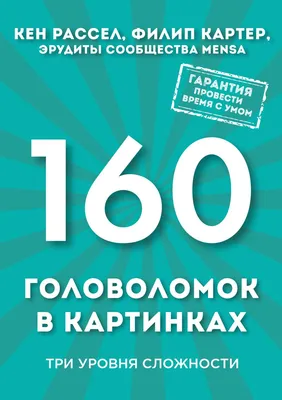 КЕН РАССЕЛ, ФИЛИП КАРТЕР,
ЭРУДИТЫ СООБЩЕСТВА MENSA

ГАРАНТИЯ
ПРОВЕСТИ
ВРЕМЯ С УМОМ

160

ГОЛОВОЛОМОК
В КАРТИНКАХ

ТРИ УРОВНЯ СЛОЖНОСТИ